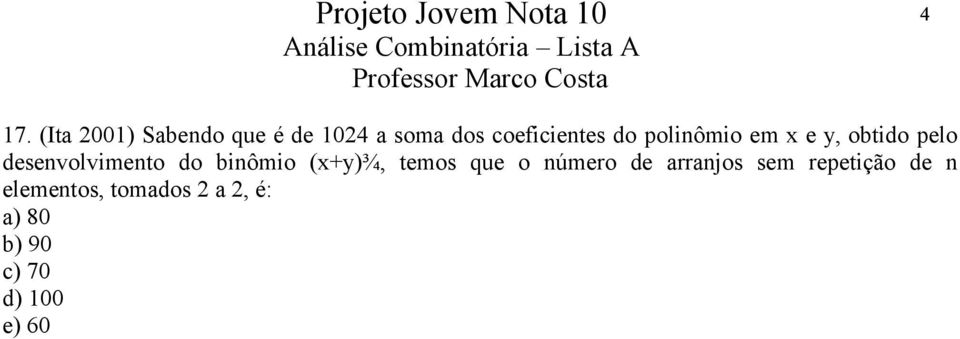 Projeto Jovem Nota 10
Análise Combinatória – Lista A
Professor Marco Costa

4

17. (Ita 2001) Sabendo que é de 1024 a soma dos coeficientes do polinômio em x e y, obtido pelo desenvolvimento do binômio (x+y)¾, temos que o número de arranjos sem repetição de n elementos, tomados 2 a 2, é:
a) 80
b) 90
c) 70
d) 100
e) 60